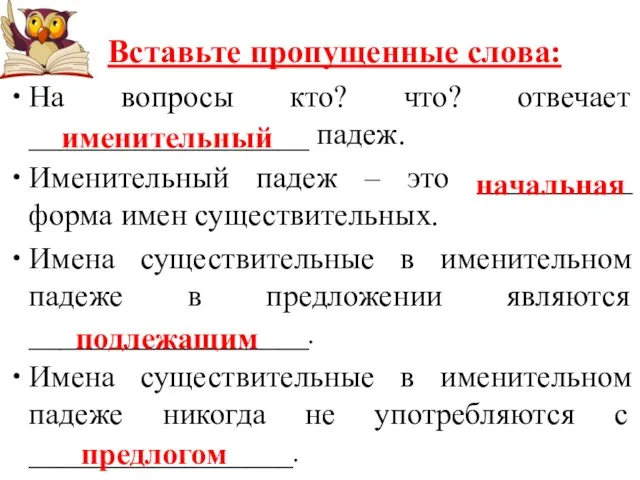 Вставьте пропущенные слова:

• На вопросы кто? что? отвечает именительный падеж.

• Именительный падеж – это начальная форма имен существительных.

• Имена существительные в именительном падеже в предложении являются подлежащим.

• Имена существительные в именительном падеже никогда не употребляются с предлогом.